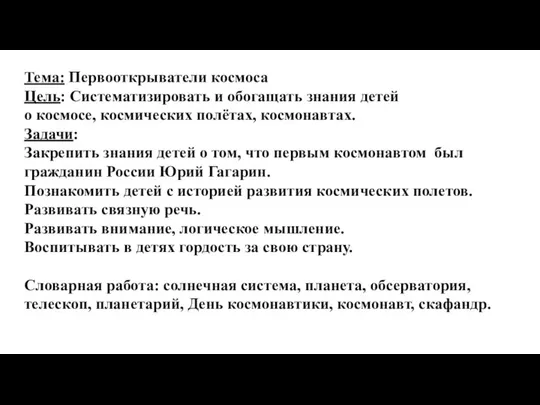 Тема: Первооткрыватели космоса
Цель: Систематизировать и обогащать знания детей о космосе, космических полётах, космонавтах.
Задачи:
Закрепить знания детей о том, что первым космонавтом был гражданин России Юрий Гагарин.
Познакомить детей с историей развития космических полетов.
Развивать связную речь.
Развивать внимание, логическое мышление.
Воспитывать в детях гордость за свою страну.

Словарная работа: солнечная система, планета, обсерватория, телескоп, планетарий, День космонавтики, космонавт, скафандр.